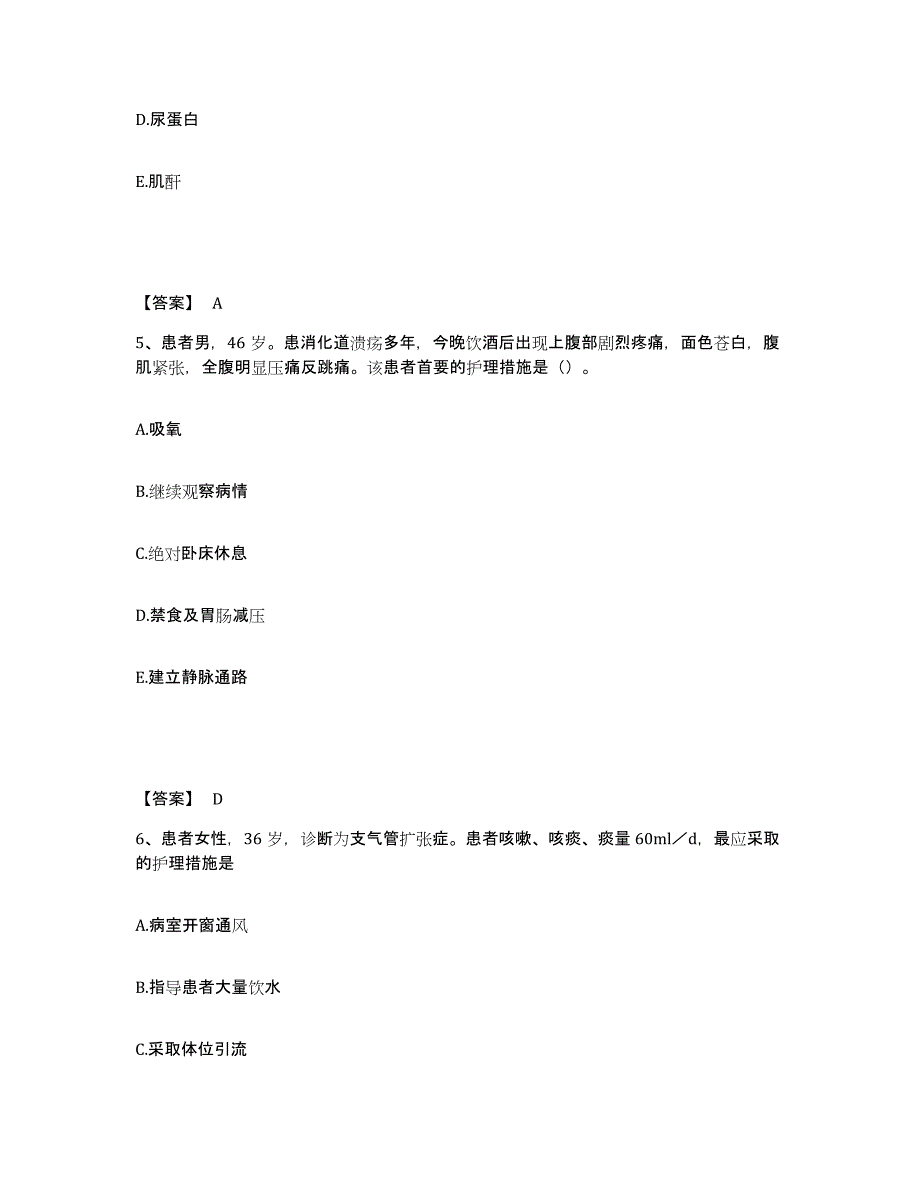 D.尿蛋白

E.肌酐

【答案】 A

5、患者男，46 岁。患消化道溃疡多年，今晚饮酒后出现上腹部剧烈疼痛，面色苍白，腹肌紧张，全腹明显压痛反跳痛。该患者首要的护理措施是（）。

A.吸氧

B.继续观察病情

C.绝对卧床休息

D.禁食及胃肠减压

E.建立静脉通路

【答案】 D

6、患者女性，36 岁，诊断为支气管扩张症。患者咳嗽、咳痰、痰量 60ml／d，最应采取的护理措施是

A.病室开窗通风

B.指导患者大量饮水

C.采取体位引流